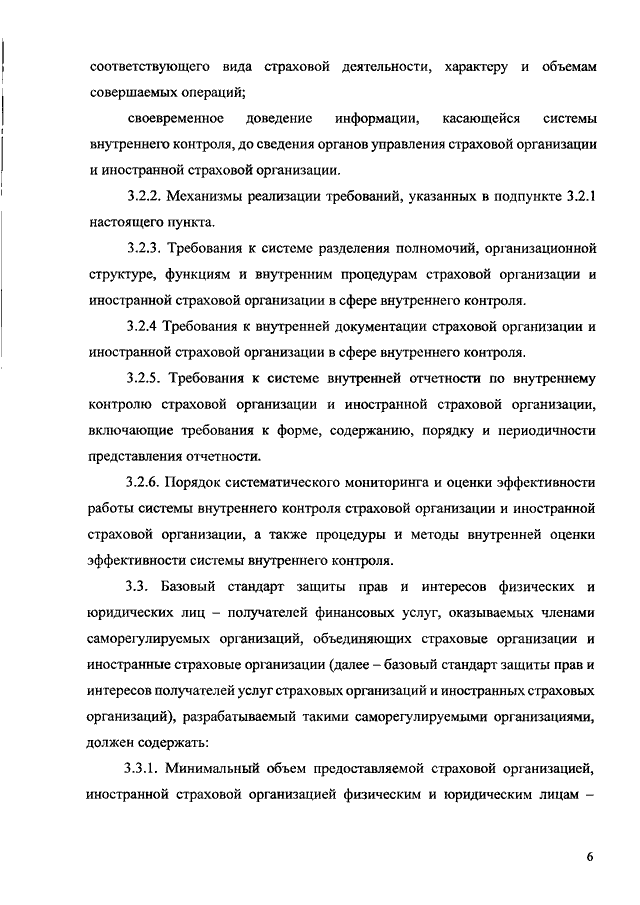 соответствующего вида страховой деятельности, характеру и объемам совершаемых операций;

своевременное доведение информации, касающейся системы внутреннего контроля, до сведения органов управления страховой организации и иностранной страховой организации.

3.2.2. Механизмы реализации требований, указанных в подпункте 3.2.1 настоящего пункта.

3.2.3. Требования к системе разделения полномочий, организационной структуре, функциям и внутренним процедурам страховой организации и иностранной страховой организации в сфере внутреннего контроля.

3.2.4 Требования к внутренней документации страховой организации и иностранной страховой организации в сфере внутреннего контроля.

3.2.5. Требования к системе внутренней отчетности по внутреннему контролю страховой организации и иностранной страховой организации, включающие требования к форме, содержанию, порядку и периодичности представления отчетности.

3.2.6. Порядок систематического мониторинга и оценки эффективности работы системы внутреннего контроля страховой организации и иностранной страховой организации, а также процедуры и методы внутренней оценки эффективности системы внутреннего контроля.

3.3. Базовый стандарт защиты прав и интересов физических и юридических лиц – получателей финансовых услуг, оказываемых членами саморегулируемых организаций, объединяющих страховые организации и иностранные страховые организации (далее – базовый стандарт защиты прав и интересов получателей услуг страховых организаций и иностранных страховых организаций), разрабатываемый такими саморегулируемыми организациями, должен содержать:

3.3.1. Минимальный объем предоставляемой страховой организацией, иностранной страховой организацией физическим и юридическим лицам –

6